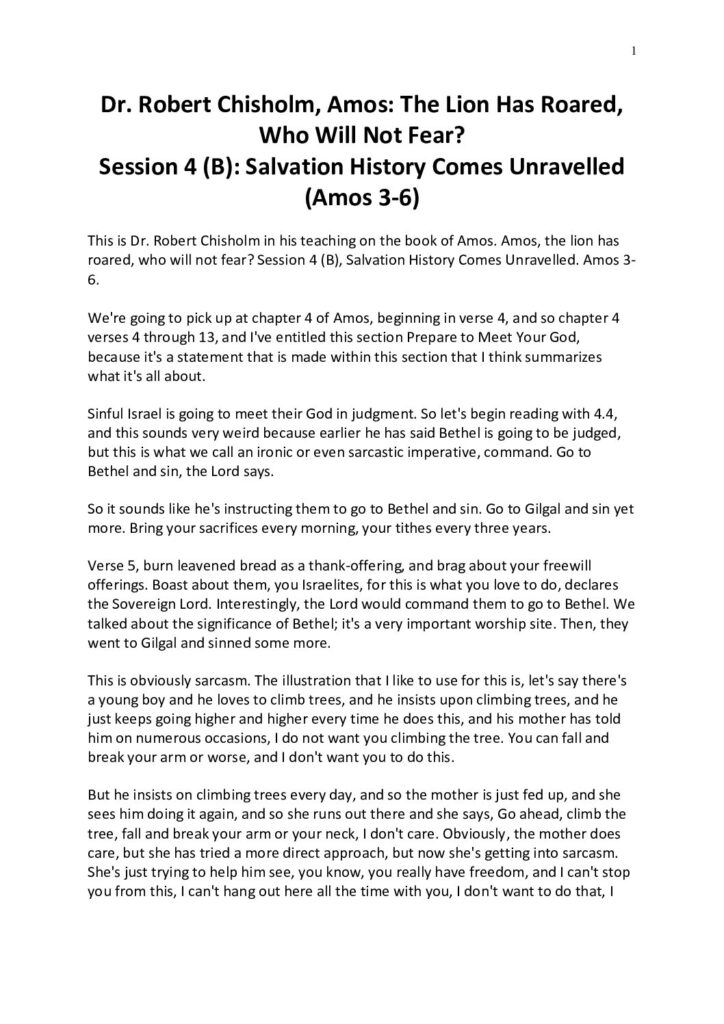 1

Dr. Robert Chisholm, Amos: The Lion Has Roared, Who Will Not Fear?
Session 4 (B): Salvation History Comes Unravelled (Amos 3-6)

This is Dr. Robert Chisholm in his teaching on the book of Amos. Amos, the lion has roared, who will not fear? Session 4 (B), Salvation History Comes Unravelled. Amos 3-6.

We're going to pick up at chapter 4 of Amos, beginning in verse 4, and so chapter 4 verses 4 through 13, and I've entitled this section Prepare to Meet Your God, because it's a statement that is made within this section that I think summarizes what it's all about.

Sinful Israel is going to meet their God in judgment. So let's begin reading with 4.4, and this sounds very weird because earlier he has said Bethel is going to be judged, but this is what we call an ironic or even sarcastic imperative, command. Go to Bethel and sin, the Lord says.

So it sounds like he's instructing them to go to Bethel and sin. Go to Gilgal and sin yet more. Bring your sacrifices every morning, your tithes every three years.

Verse 5, burn leavened bread as a thank-offering, and brag about your freewill offerings. Boast about them, you Israelites, for this is what you love to do, declares the Sovereign Lord. Interestingly, the Lord would command them to go to Bethel. We talked about the significance of Bethel; it's a very important worship site. Then, they went to Gilgal and sinned some more.

This is obviously sarcasm. The illustration that I like to use for this is, let's say there's a young boy and he loves to climb trees, and he insists upon climbing trees, and he just keeps going higher and higher every time he does this, and his mother has told him on numerous occasions, I do not want you climbing the tree. You can fall and break your arm or worse, and I don't want you to do this.

But he insists on climbing trees every day, and so the mother is just fed up, and she sees him doing it again, and so she runs out there and she says, Go ahead, climb the tree, fall and break your arm or your neck, I don't care. Obviously, the mother does care, but she has tried a more direct approach, but now she's getting into sarcasm. She's just trying to help him see, you know, you really have freedom, and I can't stop you from this, I can't hang out here all the time with you, I don't want to do that, I